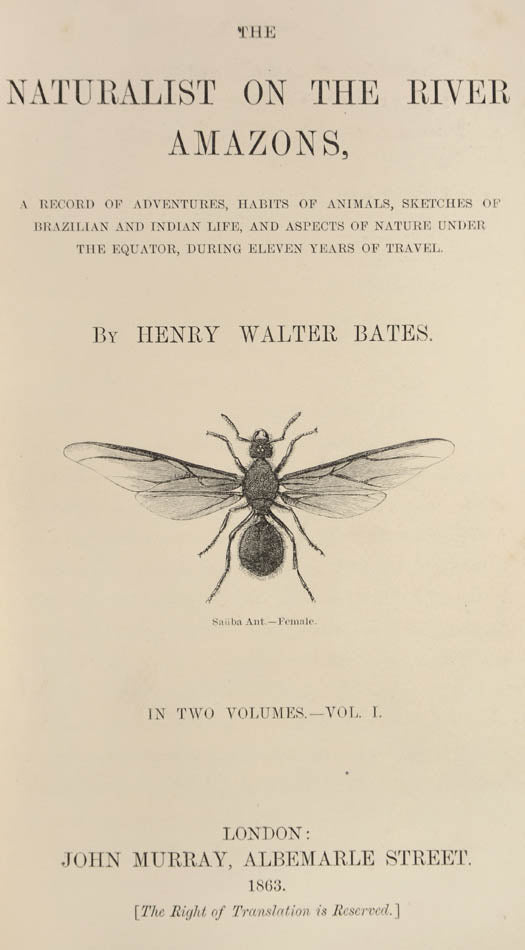 THE

NATURALIST ON THE RIVER AMAZONS,

A RECORD OF ADVENTURES, HABITS OF ANIMALS, SKETCHES OF BRAZILIAN AND INDIAN LIFE, AND ASPECTS OF NATURE UNDER THE EQUATOR, DURING ELEVEN YEARS OF TRAVEL.

BY HENRY WALTER BATES.

Saüba Ant.—Female.

IN TWO VOLUMES.—VOL. I.

LONDON:
JOHN MURRAY, ALBEMARLE STREET.
1863.
[The Right of Translation is Reserved.]